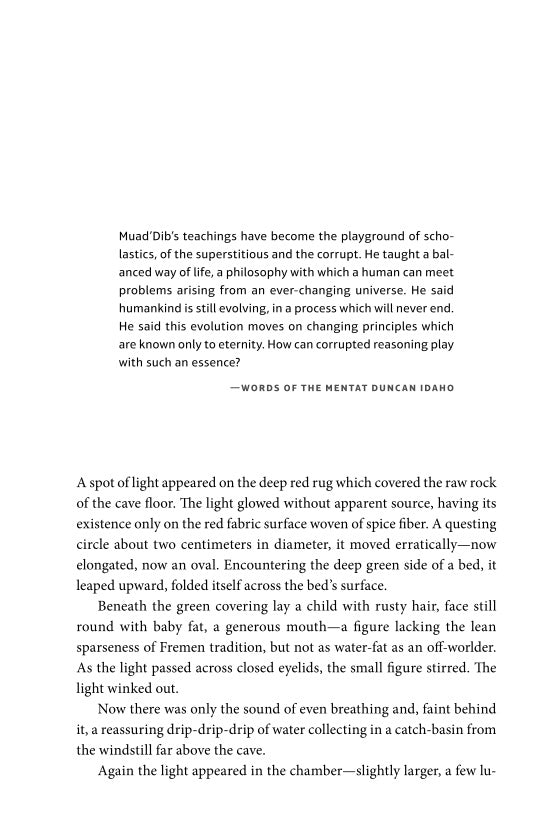 Muad'Dib's teachings have become the playground of scholastics, of the superstitious and the corrupt. He taught a balanced way of life, a philosophy with which a human can meet problems arising from an ever-changing universe. He said humankind is still evolving, in a process which will never end. He said this evolution moves on changing principles which are known only to eternity. How can corrupted reasoning play with such an essence?

—WORDS OF THE MENTAT DUNCAN IDAHO

A spot of light appeared on the deep red rug which covered the raw rock of the cave floor. The light glowed without apparent source, having its existence only on the red fabric surface woven of spice fiber. A questing circle about two centimeters in diameter, it moved erratically—now elongated, now an oval. Encountering the deep green side of a bed, it leaped upward, folded itself across the bed's surface.

Beneath the green covering lay a child with rusty hair, face still round with baby fat, a generous mouth—a figure lacking the lean sparseness of Fremen tradition, but not as water-fat as an off-worlder. As the light passed across closed eyelids, the small figure stirred. The light winked out.

Now there was only the sound of even breathing and, faint behind it, a reassuring drip-drip-drip of water collecting in a catch-basin from the windstill far above the cave.

Again the light appeared in the chamber—slightly larger, a few lu-